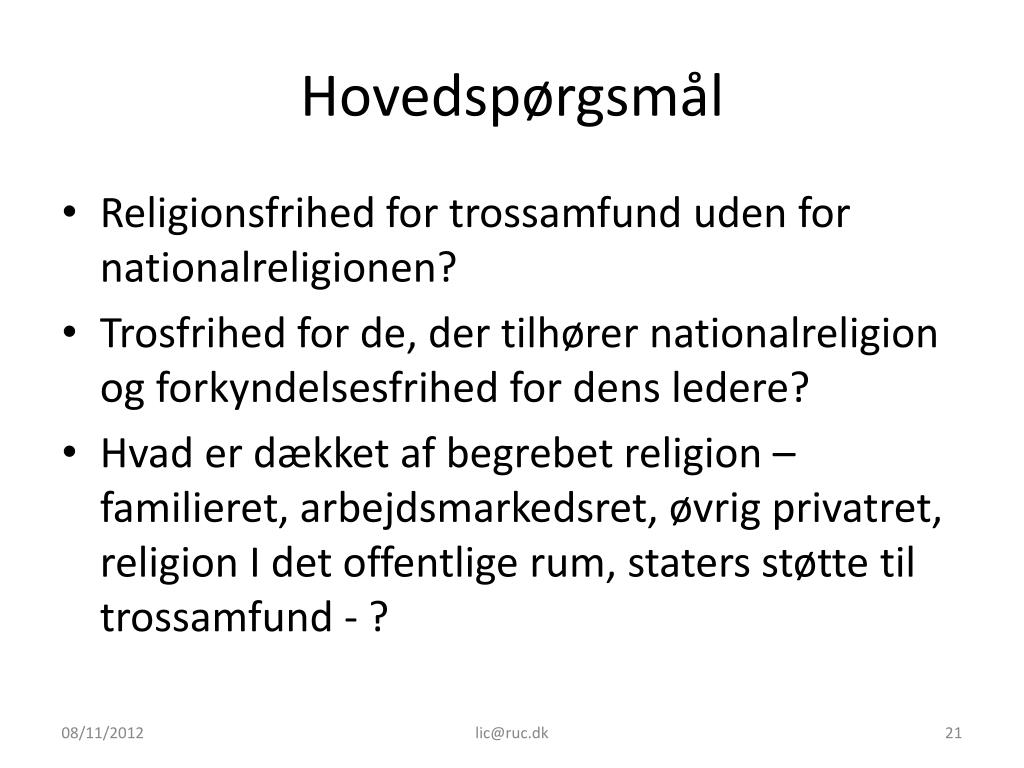 Hovedspørgsmål

• Religionsfrihed for trossamfund uden for nationalreligionen?
• Trosfrihed for de, der tilhører nationalreligion og forkyndelsesfrihed for dens ledere?
• Hvad er dækket af begrebet religion – familieret, arbejdsmarkedsret, øvrig privatret, religion I det offentlige rum, staters støtte til trossamfund - ?

08/11/2012
lic@ruc.dk
21